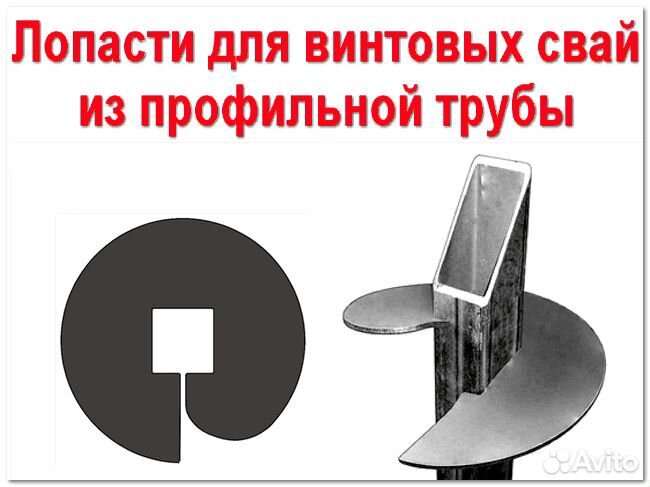 Лопасти для винтовых свай из профильной трубы

Avito